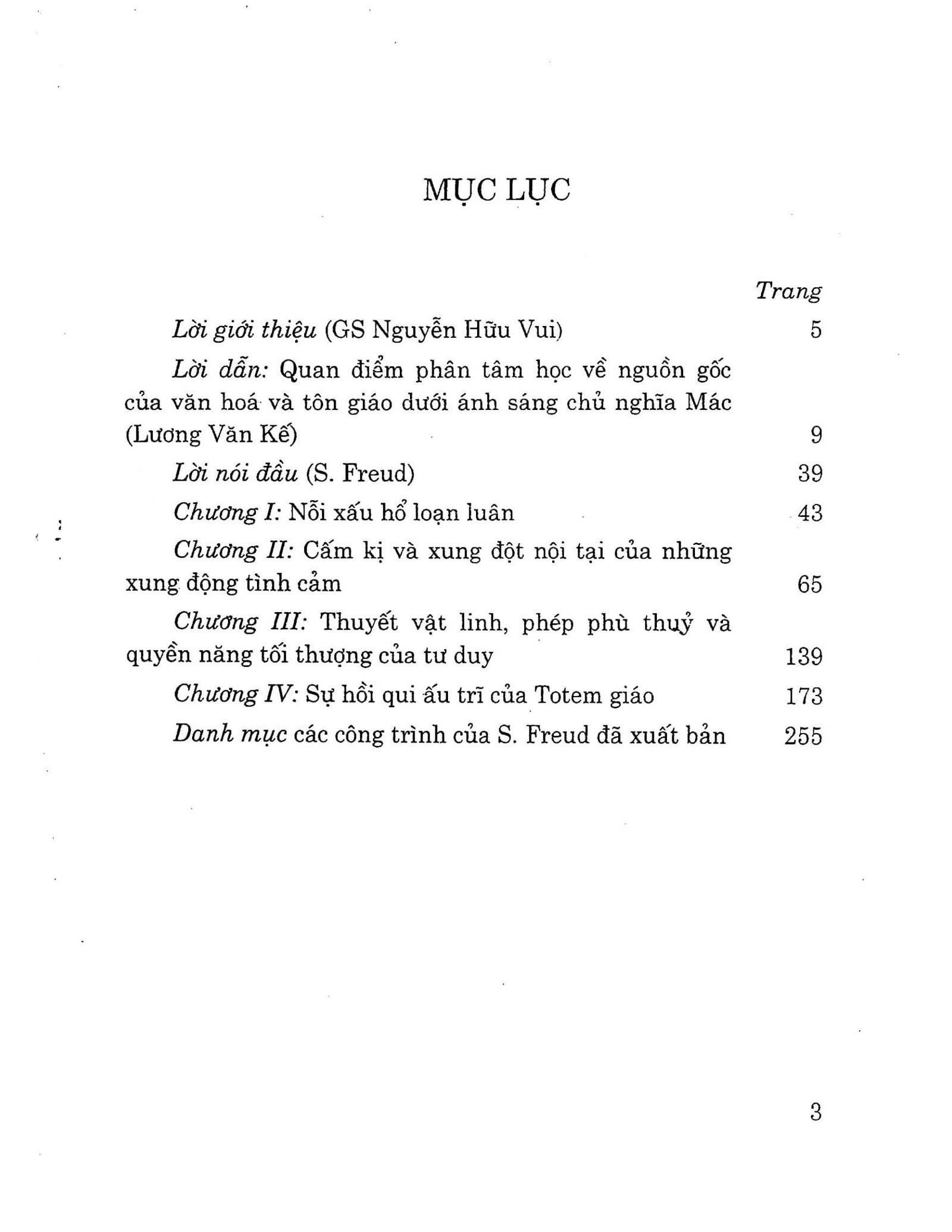 MỤC LỤC

Trang

Lời giới thiệu (GS Nguyễn Hữu Vui) 5

Lời dẫn: Quan điểm phân tâm học về nguồn gốc của văn hoá và tôn giáo dưới ánh sáng chủ nghĩa Mác (Lương Văn Kế) 9

Lời nói đầu (S. Freud) 39

Chương I: Nỗi xấu hổ loạn luân 43

Chương II: Cấm kị và xung đột nội tại của những xung động tình cảm 65

Chương III: Thuyết vật linh, phép phù thuỷ và quyền năng tối thượng của tư duy 139

Chương IV: Sự hồi qui ấu trĩ của Totem giáo 173

Danh mục các công trình của S. Freud đã xuất bản 255

3